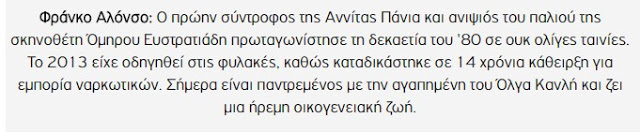 Φράνκο Αλόνσο: Ο πρώην σύντροφος της Αννίτας Πάνια και ανιψιός του παλιού της σκηνοθέτη Όμηρου Ευστρατιάδη πρωταγωνίστησε τη δεκαετία του '80 σε ουκ ολίγες ταινίες. Το 2013 είχε οδηγηθεί στις φυλακές, καθώς καταδικάστηκε σε 14 χρόνια κάθειρξη για εμπορία ναρκωτικών. Σήμερα είναι παντρεμένος με την αγαπημένη του Όλγα Κανλή και ζει μια ήρεμη οικογενειακή ζωή.